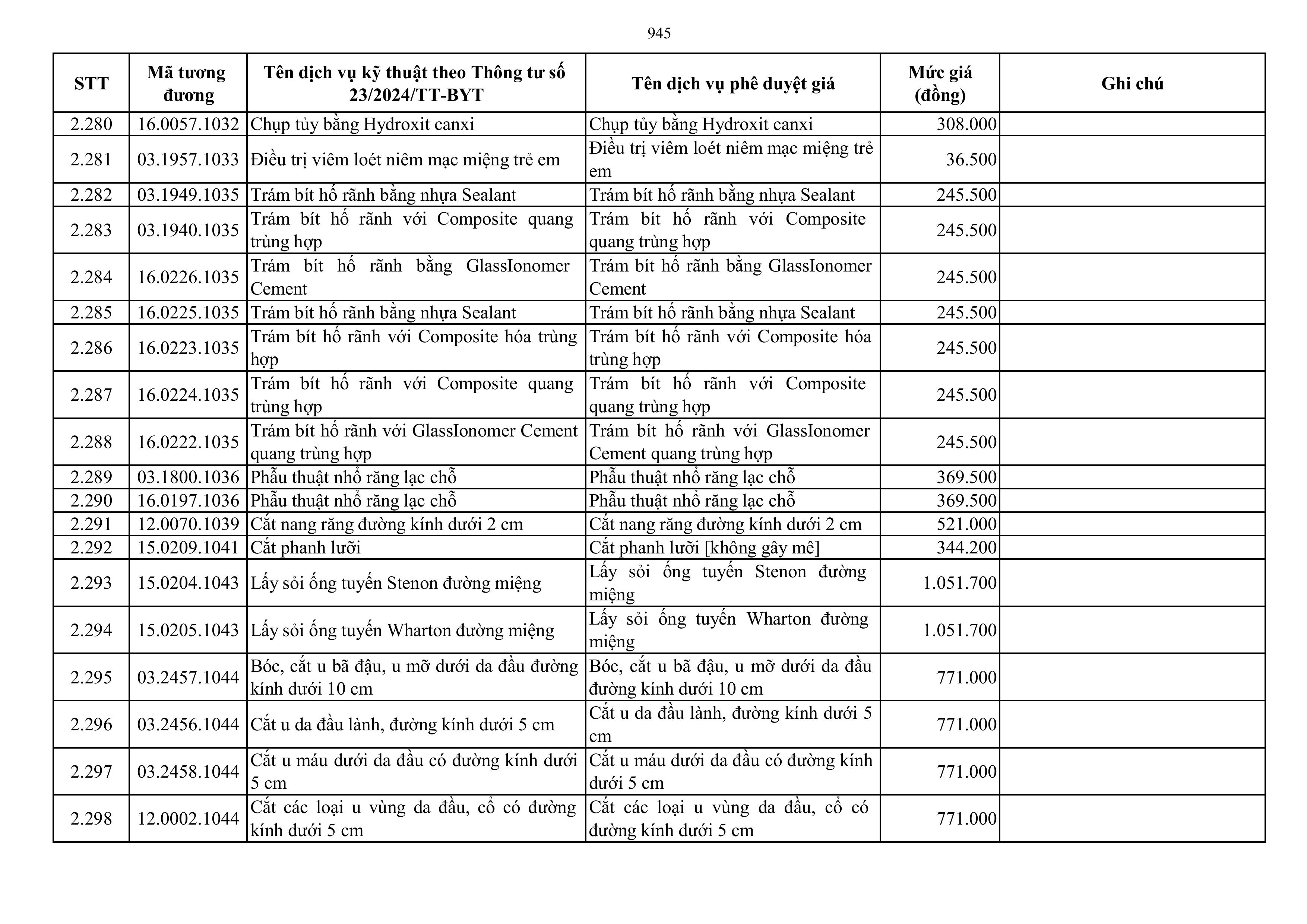 945

| STT | Mã tương đương | Tên dịch vụ kỹ thuật theo Thông tư số 23/2024/TT-BYT | Tên dịch vụ phê duyệt giá | Mức giá (đồng) | Ghi chú |
|---|---|---|---|---|---|
| 2.280 | 16.0057.1032 | Chụp tủy bằng Hydroxit canxi | Chụp tủy bằng Hydroxit canxi | 308.000 | |
| 2.281 | 03.1957.1033 | Điều trị viêm loét niêm mạc miệng trẻ em | Điều trị viêm loét niêm mạc miệng trẻ em | 36.500 | |
| 2.282 | 03.1949.1035 | Trám bít hố rãnh bằng nhựa Sealant | Trám bít hố rãnh bằng nhựa Sealant | 245.500 | |
| 2.283 | 03.1940.1035 | Trám bít hố rãnh với Composite quang trùng hợp | Trám bít hố rãnh với Composite quang trùng hợp | 245.500 | |
| 2.284 | 16.0226.1035 | Trám bít hố rãnh bằng GlassIonomer Cement | Trám bít hố rãnh bằng GlassIonomer Cement | 245.500 | |
| 2.285 | 16.0225.1035 | Trám bít hố rãnh bằng nhựa Sealant | Trám bít hố rãnh bằng nhựa Sealant | 245.500 | |
| 2.286 | 16.0223.1035 | Trám bít hố rãnh với Composite hóa trùng hợp | Trám bít hố rãnh với Composite hóa trùng hợp | 245.500 | |
| 2.287 | 16.0224.1035 | Trám bít hố rãnh với Composite quang trùng hợp | Trám bít hố rãnh với Composite quang trùng hợp | 245.500 | |
| 2.288 | 16.0222.1035 | Trám bít hố rãnh với GlassIonomer Cement quang trùng hợp | Trám bít hố rãnh với GlassIonomer Cement quang trùng hợp | 245.500 | |
| 2.289 | 03.1800.1036 | Phẫu thuật nhổ răng lạc chỗ | Phẫu thuật nhổ răng lạc chỗ | 369.500 | |
| 2.290 | 16.0197.1036 | Phẫu thuật nhổ răng lạc chỗ | Phẫu thuật nhổ răng lạc chỗ | 369.500 | |
| 2.291 | 12.0070.1039 | Cắt nang răng đường kính dưới 2 cm | Cắt nang răng đường kính dưới 2 cm | 521.000 | |
| 2.292 | 15.0209.1041 | Cắt phanh lưỡi | Cắt phanh lưỡi [không gây mê] | 344.200 | |
| 2.293 | 15.0204.1043 | Lấy sỏi ống tuyến Stenon đường miệng | Lấy sỏi ống tuyến Stenon đường miệng | 1.051.700 | |
| 2.294 | 15.0205.1043 | Lấy sỏi ống tuyến Wharton đường miệng | Lấy sỏi ống tuyến Wharton đường miệng | 1.051.700 | |
| 2.295 | 03.2457.1044 | Bóc, cắt u bã đậu, u mỡ dưới da đầu đường kính dưới 10 cm | Bóc, cắt u bã đậu, u mỡ dưới da đầu đường kính dưới 10 cm | 771.000 | |
| 2.296 | 03.2456.1044 | Cắt u da đầu lành, đường kính dưới 5 cm | Cắt u da đầu lành, đường kính dưới 5 cm | 771.000 | |
| 2.297 | 03.2458.1044 | Cắt u máu dưới da đầu có đường kính dưới 5 cm | Cắt u máu dưới da đầu có đường kính dưới 5 cm | 771.000 | |
| 2.298 | 12.0002.1044 | Cắt các loại u vùng da đầu, cổ có đường kính dưới 5 cm | Cắt các loại u vùng da đầu, cổ có đường kính dưới 5 cm | 771.000 | |